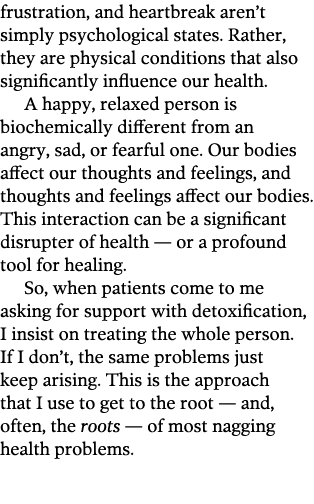 frustration, and heartbreak aren't simply psychological states. Rather, they are physical conditions that also significantly influence our health.

A happy, relaxed person is biochemically different from an angry, sad, or fearful one. Our bodies affect our thoughts and feelings, and thoughts and feelings affect our bodies. This interaction can be a significant disrupter of health — or a profound tool for healing.

So, when patients come to me asking for support with detoxification, I insist on treating the whole person. If I don't, the same problems just keep arising. This is the approach that I use to get to the root — and, often, the roots — of most nagging health problems.